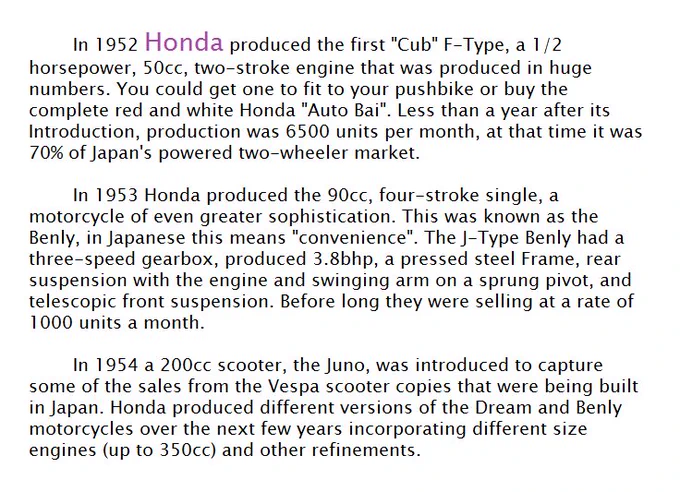 In 1952 Honda produced the first "Cub" F-Type, a 1/2 horsepower, 50cc, two-stroke engine that was produced in huge numbers. You could get one to fit to your pushbike or buy the complete red and white Honda "Auto Bai". Less than a year after its Introduction, production was 6500 units per month, at that time it was 70% of Japan's powered two-wheeler market.

In 1953 Honda produced the 90cc, four-stroke single, a motorcycle of even greater sophistication. This was known as the Benly, in Japanese this means "convenience". The J-Type Benly had a three-speed gearbox, produced 3.8bhp, a pressed steel Frame, rear suspension with the engine and swinging arm on a sprung pivot, and telescopic front suspension. Before long they were selling at a rate of 1000 units a month.

In 1954 a 200cc scooter, the Juno, was introduced to capture some of the sales from the Vespa scooter copies that were being built in Japan. Honda produced different versions of the Dream and Benly motorcycles over the next few years incorporating different size engines (up to 350cc) and other refinements.